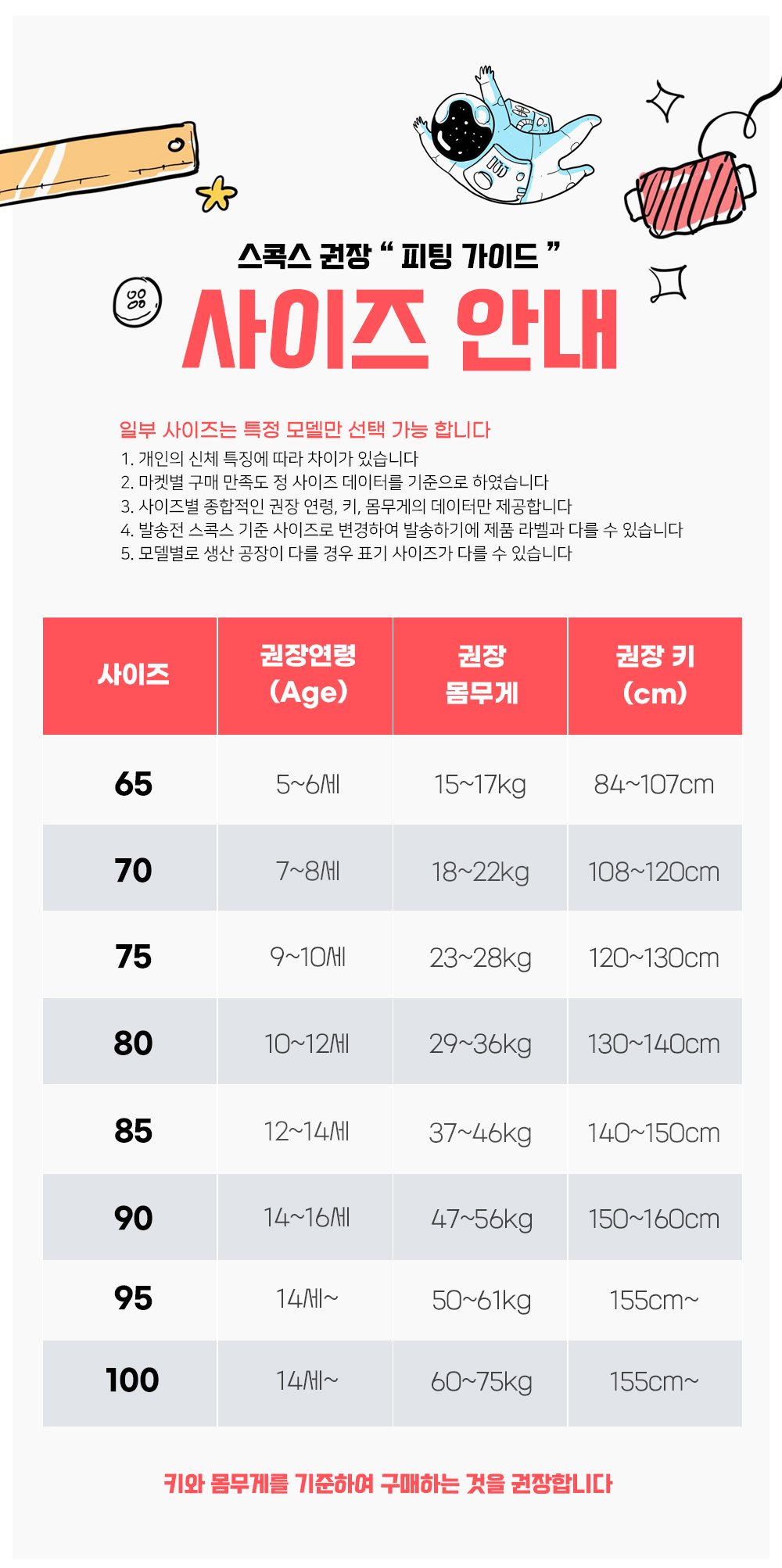 스콕스 권장 " 피팅 가이드 "

사이즈 안내

일부 사이즈는 특정 모델만 선택 가능 합니다
1. 개인의 신체 특징에 따라 차이가 있습니다
2. 마켓별 구매 만족도 정 사이즈 데이터를 기준으로 하였습니다
3. 사이즈별 종합적인 권장 연령, 키, 몸무게의 데이터만 제공합니다
4. 발송전 스콕스 기준 사이즈로 변경하여 발송하기에 제품 라벨과 다를 수 있습니다
5. 모델별로 생산 공장이 다를 경우 표기 사이즈가 다를 수 있습니다

| 사이즈 | 권장연령 (Age) | 권장 몸무게 | 권장 키 (cm) |
|---|---|---|---|
| 65 | 5~6세 | 15~17kg | 84~107cm |
| 70 | 7~8세 | 18~22kg | 108~120cm |
| 75 | 9~10세 | 23~28kg | 120~130cm |
| 80 | 10~12세 | 29~36kg | 130~140cm |
| 85 | 12~14세 | 37~46kg | 140~150cm |
| 90 | 14~16세 | 47~56kg | 150~160cm |
| 95 | 14세~ | 50~61kg | 155cm~ |
| 100 | 14세~ | 60~75kg | 155cm~ |

키와 몸무게를 기준하여 구매하는 것을 권장합니다